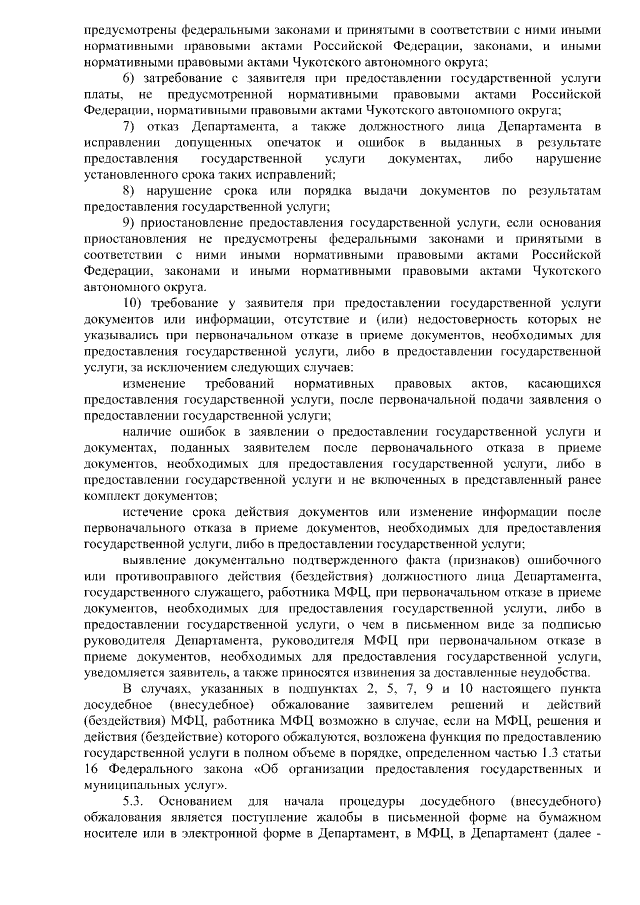 предусмотрены федеральными законами и принятыми в соответствии с ними иными нормативными правовыми актами Российской Федерации, законами, и иными нормативными правовыми актами Чукотского автономного округа;

6) затребование с заявителя при предоставлении государственной услуги платы, не предусмотренной нормативными правовыми актами Российской Федерации, нормативными правовыми актами Чукотского автономного округа;

7) отказ Департамента, а также должностного лица Департамента в исправлении допущенных опечаток и ошибок в выданных в результате предоставления государственной услуги документах, либо нарушение установленного срока таких исправлений;

8) нарушение срока или порядка выдачи документов по результатам предоставления государственной услуги;

9) приостановление предоставления государственной услуги, если основания приостановления не предусмотрены федеральными законами и принятыми в соответствии с ними иными нормативными правовыми актами Российской Федерации, законами и иными нормативными правовыми актами Чукотского автономного округа.

10) требование у заявителя при предоставлении государственной услуги документов или информации, отсутствие и (или) недостоверность которых не указывались при первоначальном отказе в приеме документов, необходимых для предоставления государственной услуги, либо в предоставлении государственной услуги, за исключением следующих случаев:

изменение требований нормативных правовых актов, касающихся предоставления государственной услуги, после первоначальной подачи заявления о предоставлении государственной услуги;

наличие ошибок в заявлении о предоставлении государственной услуги и документах, поданных заявителем после первоначального отказа в приеме документов, необходимых для предоставления государственной услуги, либо в предоставлении государственной услуги и не включенных в представленный ранее комплект документов;

истечение срока действия документов или изменение информации после первоначального отказа в приеме документов, необходимых для предоставления государственной услуги, либо в предоставлении государственной услуги;

выявление документально подтвержденного факта (признаков) ошибочного или противоправного действия (бездействия) должностного лица Департамента, государственного служащего, работника МФЦ, при первоначальном отказе в приеме документов, необходимых для предоставления государственной услуги, либо в предоставлении государственной услуги, о чем в письменном виде за подписью руководителя Департамента, руководителя МФЦ при первоначальном отказе в приеме документов, необходимых для предоставления государственной услуги, уведомляется заявитель, а также приносятся извинения за доставленные неудобства.

В случаях, указанных в подпунктах 2, 5, 7, 9 и 10 настоящего пункта досудебное (внесудебное) обжалование заявителем решений и действий (бездействия) МФЦ, работника МФЦ возможно в случае, если на МФЦ, решения и действия (бездействие) которого обжалуются, возложена функция по предоставлению государственной услуги в полном объеме в порядке, определенном частью 1.3 статьи 16 Федерального закона «Об организации предоставления государственных и муниципальных услуг».

5.3. Основанием для начала процедуры досудебного (внесудебного) обжалования является поступление жалобы в письменной форме на бумажном носителе или в электронной форме в Департамент, в МФЦ, в Департамент (далее -